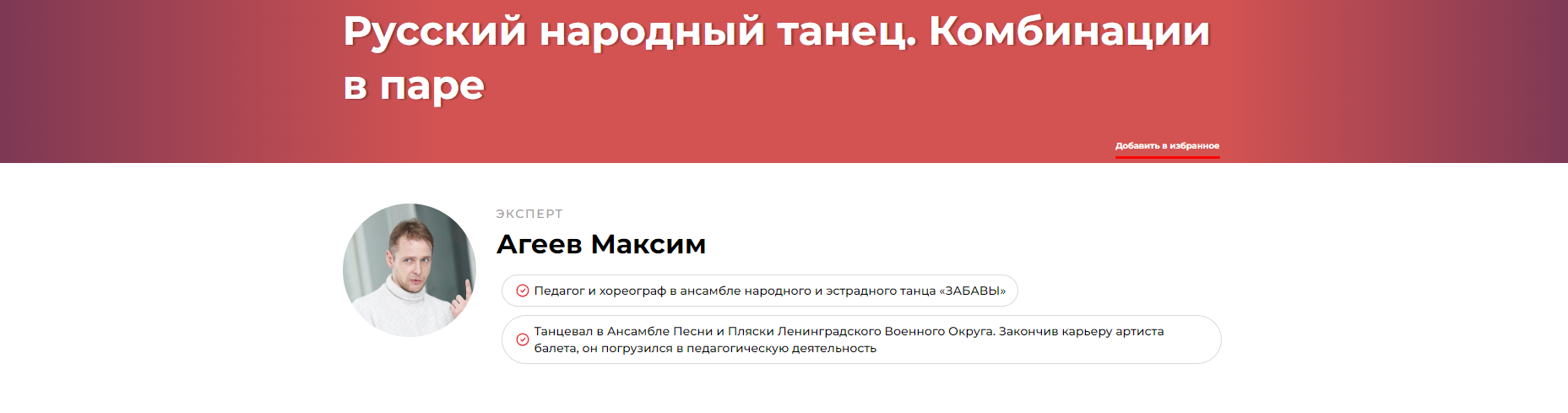 Русский народный танец. Комбинации в паре

Добавить в избранное

ЭКСПЕРТ

Агеев Максим

Педагог и хореограф в ансамбле народного и эстрадного танца «ЗАБАВЫ»

Танцевал в Ансамбле Песни и Пляски Ленинградского Военного Округа. Закончив карьеру артиста балета, он погрузился в педагогическую деятельность